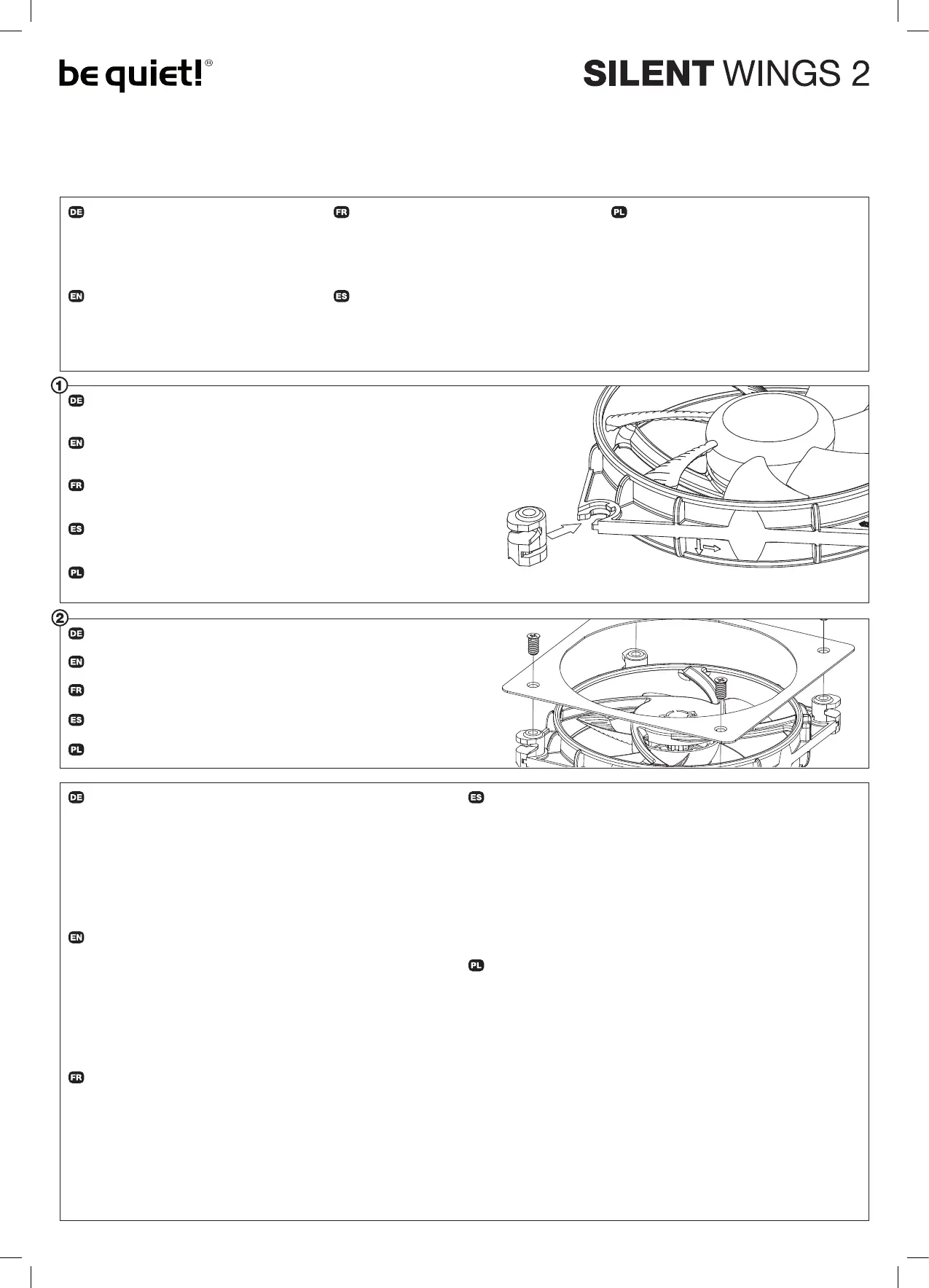 be quiet!®

SILENT WINGS 2

DE

FR

PL

EN

ES

1

DE

EN

FR

ES

PL

2

DE

EN

FR

ES

PL

DE

ES

EN

PL

FR